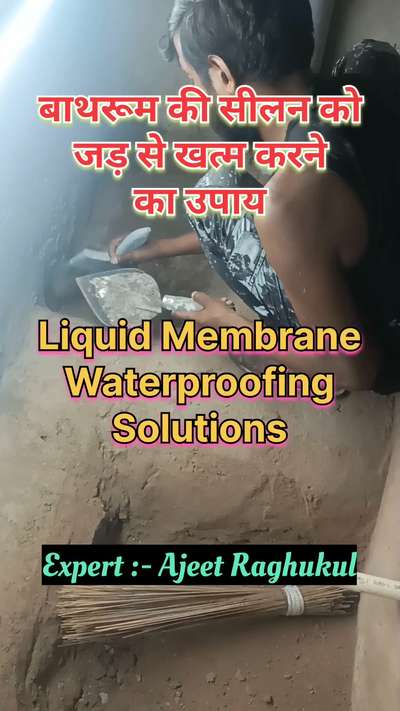 बाथरूम की सीलन को जड़ से खत्म करने का उपाय

Liquid Membrane Waterproofing Solutions

Expert :- Ajeet Raghukul